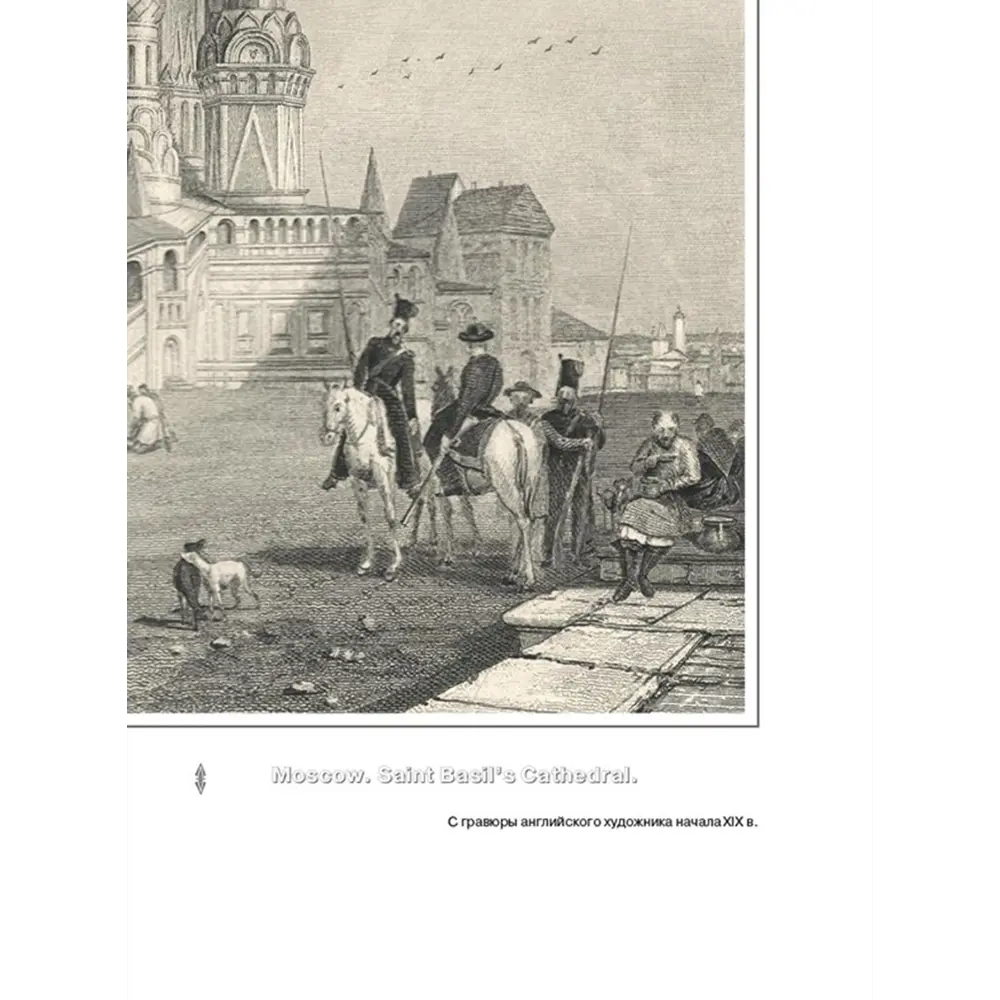 Moscow. Saint Basil's Cathedral.

С гравюры английского художника начала XIX в.